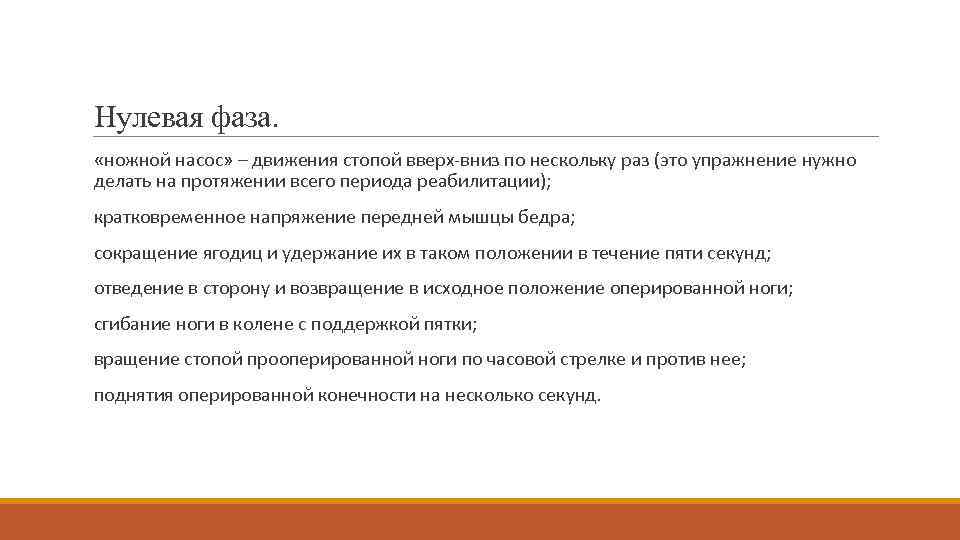 Нулевая фаза.

«ножной насос» – движения стопой вверх-вниз по нескольку раз (это упражнение нужно делать на протяжении всего периода реабилитации);

кратковременное напряжение передней мышцы бедра;

сокращение ягодиц и удержание их в таком положении в течение пяти секунд;

отведение в сторону и возвращение в исходное положение оперированной ноги;

сгибание ноги в колене с поддержкой пятки;

вращение стопой прооперированной ноги по часовой стрелке и против нее;

поднятия оперированной конечности на несколько секунд.